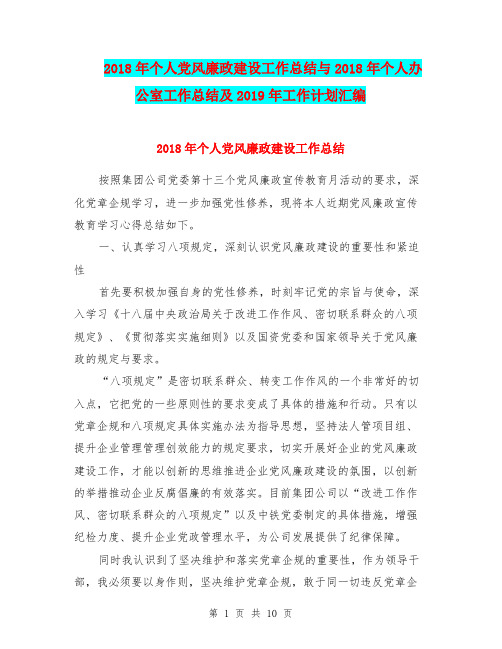 2018年个人党风廉政建设工作总结与2018年个人办公室工作总结及2019年工作计划汇编

2018年个人党风廉政建设工作总结

按照集团公司党委第十三个党风廉政宣传教育月活动的要求，深化党章企规学习，进一步加强党性修养，现将本人近期党风廉政宣传教育学习心得总结如下。

一、认真学习八项规定，深刻认识党风廉政建设的重要性和紧迫性

首先要积极加强自身的党性修养，时刻牢记党的宗旨与使命，深入学习《十八届中央政治局关于改进工作作风、密切联系群众的八项规定》、《贯彻落实实施细则》以及国资党委和国家领导关于党风廉政的规定与要求。

“八项规定”是密切联系群众、转变工作作风的一个非常好的切入点，它把党的一些原则性的要求变成了具体的措施和行动。只有以党章企规和八项规定具体实施办法为指导思想，坚持法人管项目组、提升企业管理管理创效能力的规定要求，切实开展好企业的党风廉政建设工作，才能以创新的思维推进企业党风廉政建设的氛围，以创新的举措推动企业反腐倡廉的有效落实。目前集团公司以“改进工作作风、密切联系群众的八项规定”以及中铁党委制定的具体措施，增强纪检力度、提升企业党政管理水平，为公司发展提供了纪律保障。

同时我认识到了坚决维护和落实党章企规的重要性，作为领导干部，我必须要以身作则，坚决维护党章企规，敢于同一切违反党章企

第 1 页 共 10 页